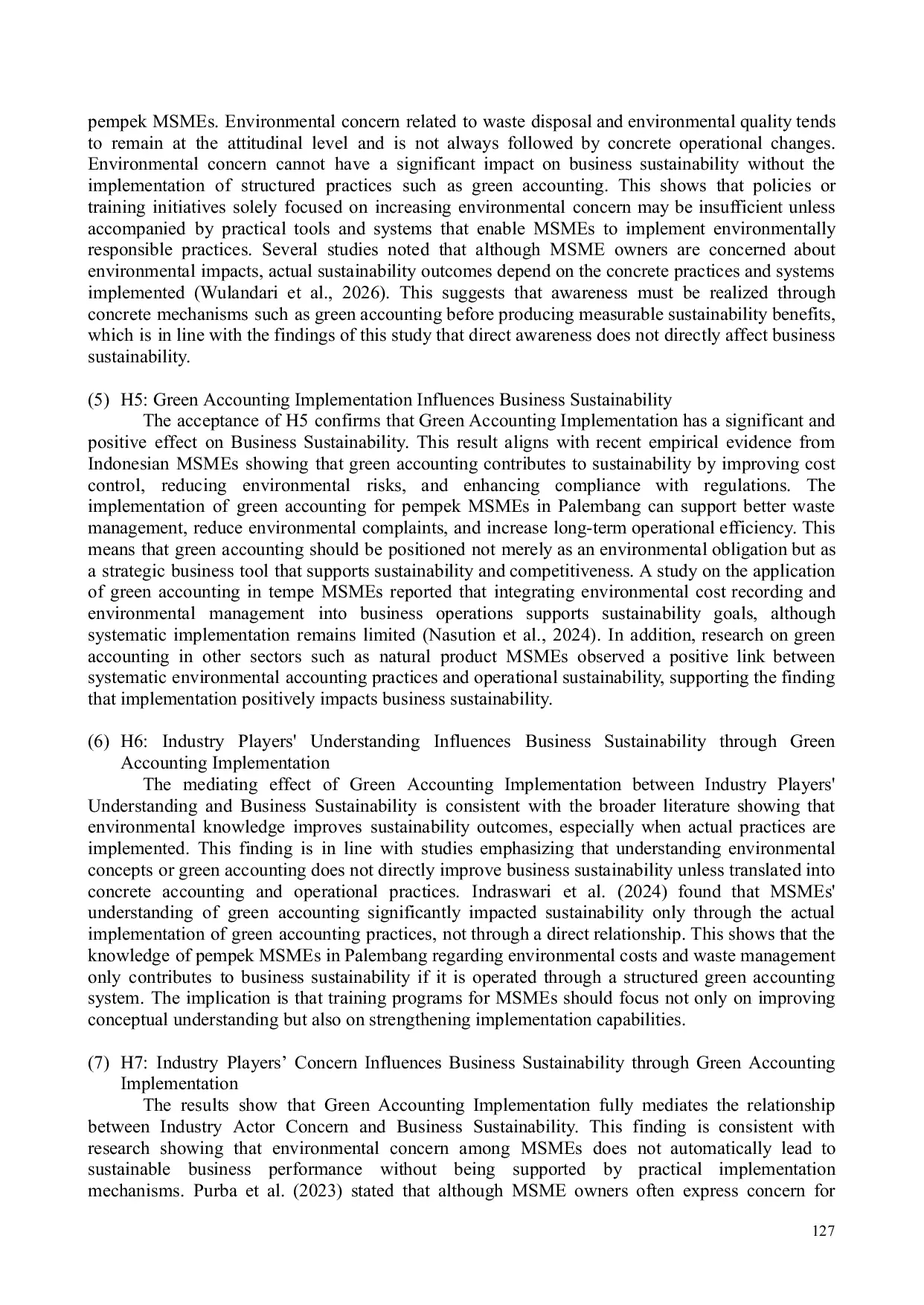 pempek MSMEs. Environmental concern related to waste disposal and environmental quality tends to remain at the attitudinal level and is not always followed by concrete operational changes. Environmental concern cannot have a significant impact on business sustainability without the implementation of structured practices such as green accounting. This shows that policies or training initiatives solely focused on increasing environmental concern may be insufficient unless accompanied by practical tools and systems that enable MSMEs to implement environmentally responsible practices. Several studies noted that although MSME owners are concerned about environmental impacts, actual sustainability outcomes depend on the concrete practices and systems implemented (Wulandari et al., 2026). This suggests that awareness must be realized through concrete mechanisms such as green accounting before producing measurable sustainability benefits, which is in line with the findings of this study that direct awareness does not directly affect business sustainability.

(5) H5: Green Accounting Implementation Influences Business Sustainability
The acceptance of H5 confirms that Green Accounting Implementation has a significant and positive effect on Business Sustainability. This result aligns with recent empirical evidence from Indonesian MSMEs showing that green accounting contributes to sustainability by improving cost control, reducing environmental risks, and enhancing compliance with regulations. The implementation of green accounting for pempek MSMEs in Palembang can support better waste management, reduce environmental complaints, and increase long-term operational efficiency. This means that green accounting should be positioned not merely as an environmental obligation but as a strategic business tool that supports sustainability and competitiveness. A study on the application of green accounting in tempe MSMEs reported that integrating environmental cost recording and environmental management into business operations supports sustainability goals, although systematic implementation remains limited (Nasution et al., 2024). In addition, research on green accounting in other sectors such as natural product MSMEs observed a positive link between systematic environmental accounting practices and operational sustainability, supporting the finding that implementation positively impacts business sustainability.

(6) H6: Industry Players' Understanding Influences Business Sustainability through Green Accounting Implementation
The mediating effect of Green Accounting Implementation between Industry Players' Understanding and Business Sustainability is consistent with the broader literature showing that environmental knowledge improves sustainability outcomes, especially when actual practices are implemented. This finding is in line with studies emphasizing that understanding environmental concepts or green accounting does not directly improve business sustainability unless translated into concrete accounting and operational practices. Indraswari et al. (2024) found that MSMEs' understanding of green accounting significantly impacted sustainability only through the actual implementation of green accounting practices, not through a direct relationship. This shows that the knowledge of pempek MSMEs in Palembang regarding environmental costs and waste management only contributes to business sustainability if it is operated through a structured green accounting system. The implication is that training programs for MSMEs should focus not only on improving conceptual understanding but also on strengthening implementation capabilities.

(7) H7: Industry Players’ Concern Influences Business Sustainability through Green Accounting Implementation
The results show that Green Accounting Implementation fully mediates the relationship between Industry Actor Concern and Business Sustainability. This finding is consistent with research showing that environmental concern among MSMEs does not automatically lead to sustainable business performance without being supported by practical implementation mechanisms. Purba et al. (2023) stated that although MSME owners often express concern for

127